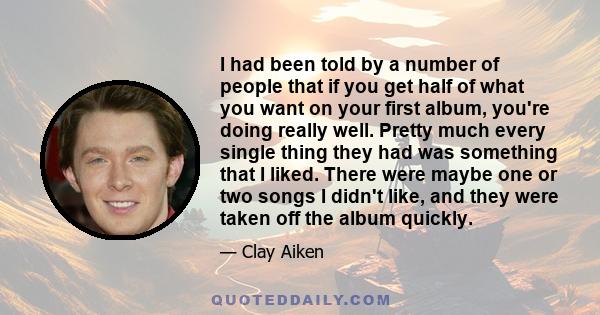 I had been told by a number of people that if you get half of what you want on your first album, you're doing really well. Pretty much every single thing they had was something that I liked. There were maybe one or two songs I didn't like, and they were taken off the album quickly.

— Clay Aiken

QUOTEDDAILY.COM